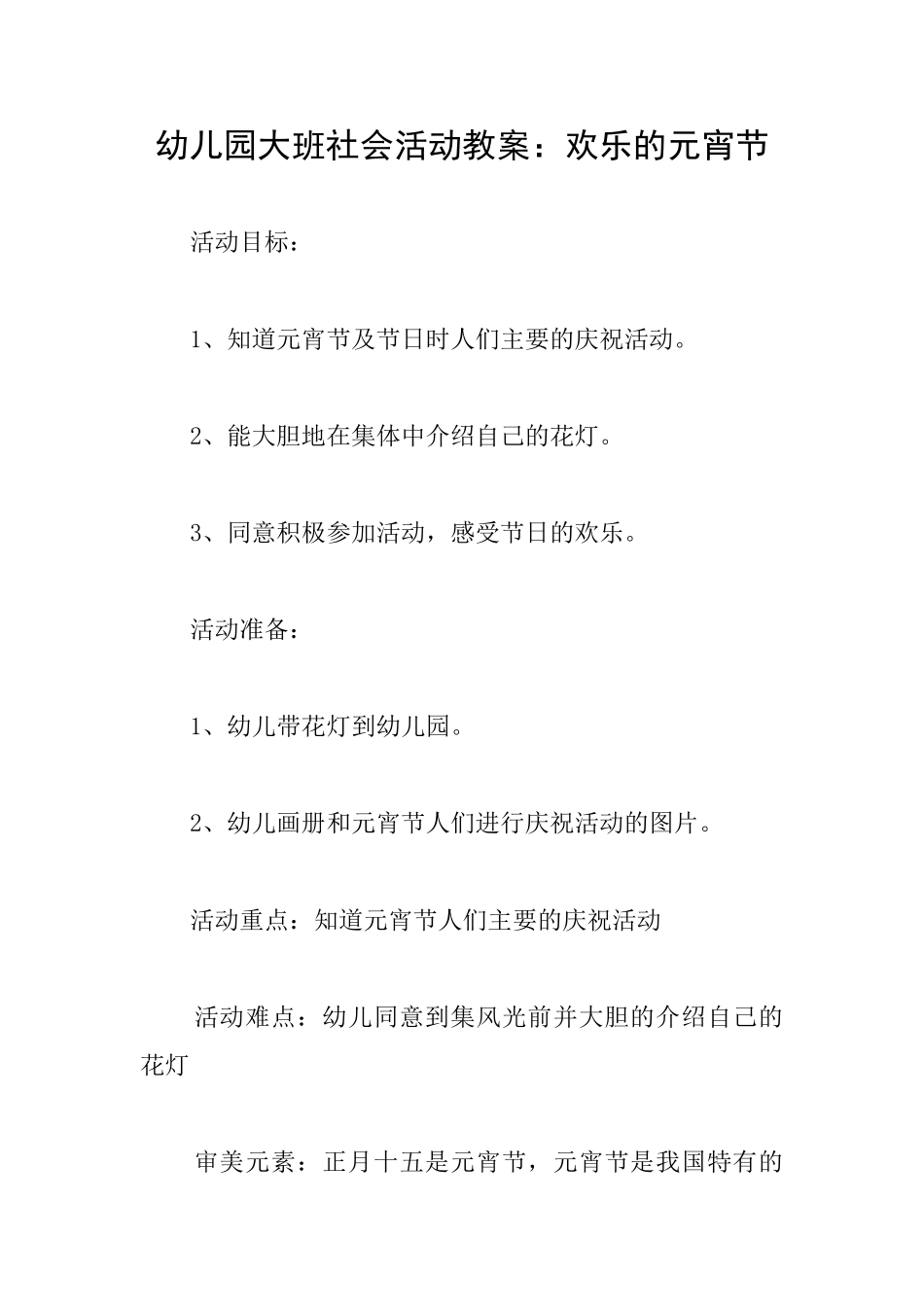 幼儿园大班社会活动教案：欢乐的元宵节

活动目标：

1、知道元宵节及节日时人们主要的庆祝活动。

2、能大胆地在集体中介绍自己的花灯。

3、同意积极参加活动，感受节日的欢乐。

活动准备：

1、幼儿带花灯到幼儿园。

2、幼儿画册和元宵节人们进行庆祝活动的图片。

活动重点：知道元宵节人们主要的庆祝活动

活动难点：幼儿同意到集风光前并大胆的介绍自己的花灯

审美元素：正月十五是元宵节，元宵节是我国特有的